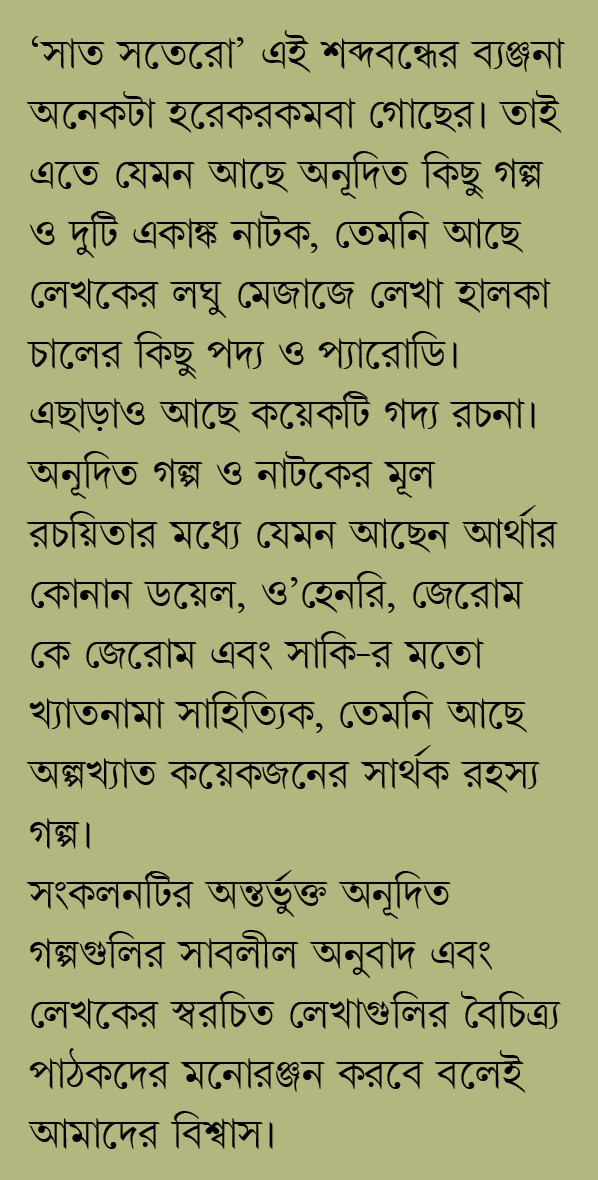 ‘সাত সতেরো’ এই শব্দবন্ধের ব্যঞ্জনা অনেকটা হরেকরকমবা গোছের। তাই এতে যেমন আছে অনূদিত কিছু গল্প ও দুটি একাঙ্ক নাটক, তেমনি আছে লেখকের লঘু মেজাজে লেখা হালকা চালের কিছু পদ্য ও প্যারোডি। এছাড়াও আছে কয়েকটি গদ্য রচনা। অনূদিত গল্প ও নাটকের মূল রচয়িতার মধ্যে যেমন আছেন আর্থার কোনান ডয়েল, ও’হেনরি, জেরোম কে জেরোম এবং সাকি-র মতো খ্যাতনামা সাহিত্যিক, তেমনি আছে অল্পখ্যাত কয়েকজনের সার্থক রহস্য গল্প।

সংকলনটির অন্তর্ভুক্ত অনূদিত গল্পগুলির সাবলীল অনুবাদ এবং লেখকের স্বরচিত লেখাগুলির বৈচিত্র্য পাঠকদের মনোরঞ্জন করবে বলেই আমাদের বিশ্বাস।